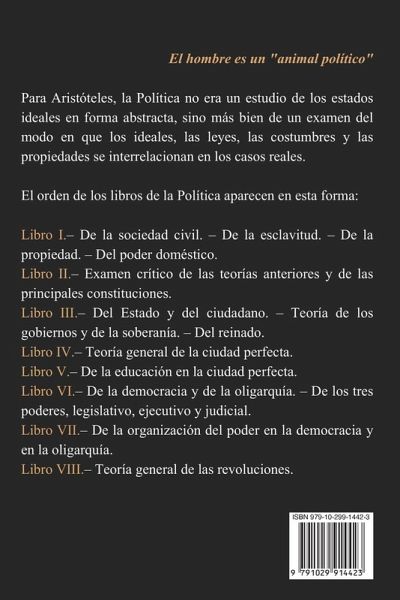 El hombre es un "animal político"

Para Aristóteles, la Política no era un estudio de los estados ideales en forma abstracta, sino más bien de un examen del modo en que los ideales, las leyes, las costumbres y las propiedades se interrelacionan en los casos reales.

El orden de los libros de la Política aparecen en esta forma:

Libro I.– De la sociedad civil. – De la esclavitud. – De la propiedad. – Del poder doméstico.
Libro II.– Examen crítico de las teorías anteriores y de las principales constituciones.
Libro III.– Del Estado y del ciudadano. – Teoría de los gobiernos y de la soberanía. – Del reinado.
Libro IV.– Teoría general de la ciudad perfecta.
Libro V.– De la educación en la ciudad perfecta.
Libro VI.– De la democracia y de la oligarquía. – De los tres poderes, legislativo, ejecutivo y judicial.
Libro VII.– De la organización del poder en la democracia y en la oligarquía.
Libro VIII.– Teoría general de las revoluciones.

ISBN 979-10-299-1442-3

9 791029 914423